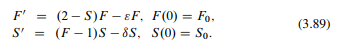 $F' = (2 - S)F - \varepsilon F, \ F(0) = F_0,$
$S' = (F - 1)S - \delta S, \ S(0) = S_0.$ (3.89)